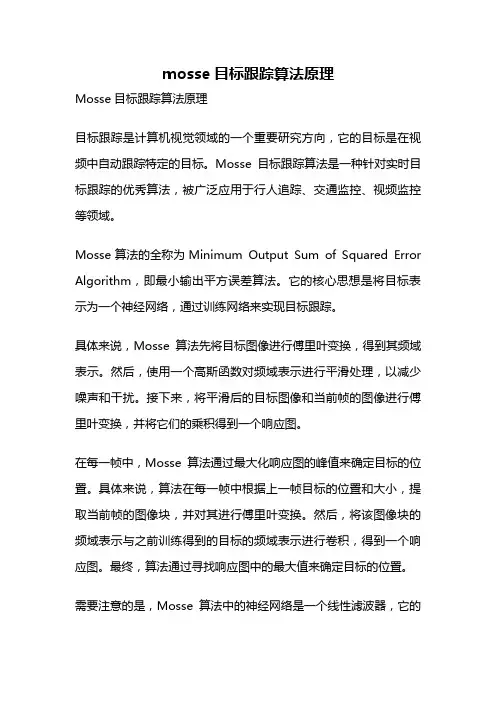 mosse 目标跟踪算法原理

Mosse 目标跟踪算法原理

目标跟踪是计算机视觉领域的一个重要研究方向，它的目标是在视频中自动跟踪特定的目标。Mosse 目标跟踪算法是一种针对实时目标跟踪的优秀算法，被广泛应用于行人追踪、交通监控、视频监控等领域。

Mosse 算法的全称为 Minimum Output Sum of Squared Error Algorithm，即最小输出平方误差算法。它的核心思想是将目标表示为一个神经网络，通过训练网络来实现目标跟踪。

具体来说，Mosse 算法先将目标图像进行傅里叶变换，得到其频域表示。然后，使用一个高斯函数对频域表示进行平滑处理，以减少噪声和干扰。接下来，将平滑后的目标图像和当前帧的图像进行傅里叶变换，并将它们的乘积得到一个响应图。

在每一帧中，Mosse 算法通过最大化响应图的峰值来确定目标的位置。具体来说，算法在每一帧中根据上一帧目标的位置和大小，提取当前帧的图像块，并对其进行傅里叶变换。然后，将该图像块的频域表示与之前训练得到的目标的频域表示进行卷积，得到一个响应图。最终，算法通过寻找响应图中的最大值来确定目标的位置。

需要注意的是，Mosse 算法中的神经网络是一个线性滤波器，它的